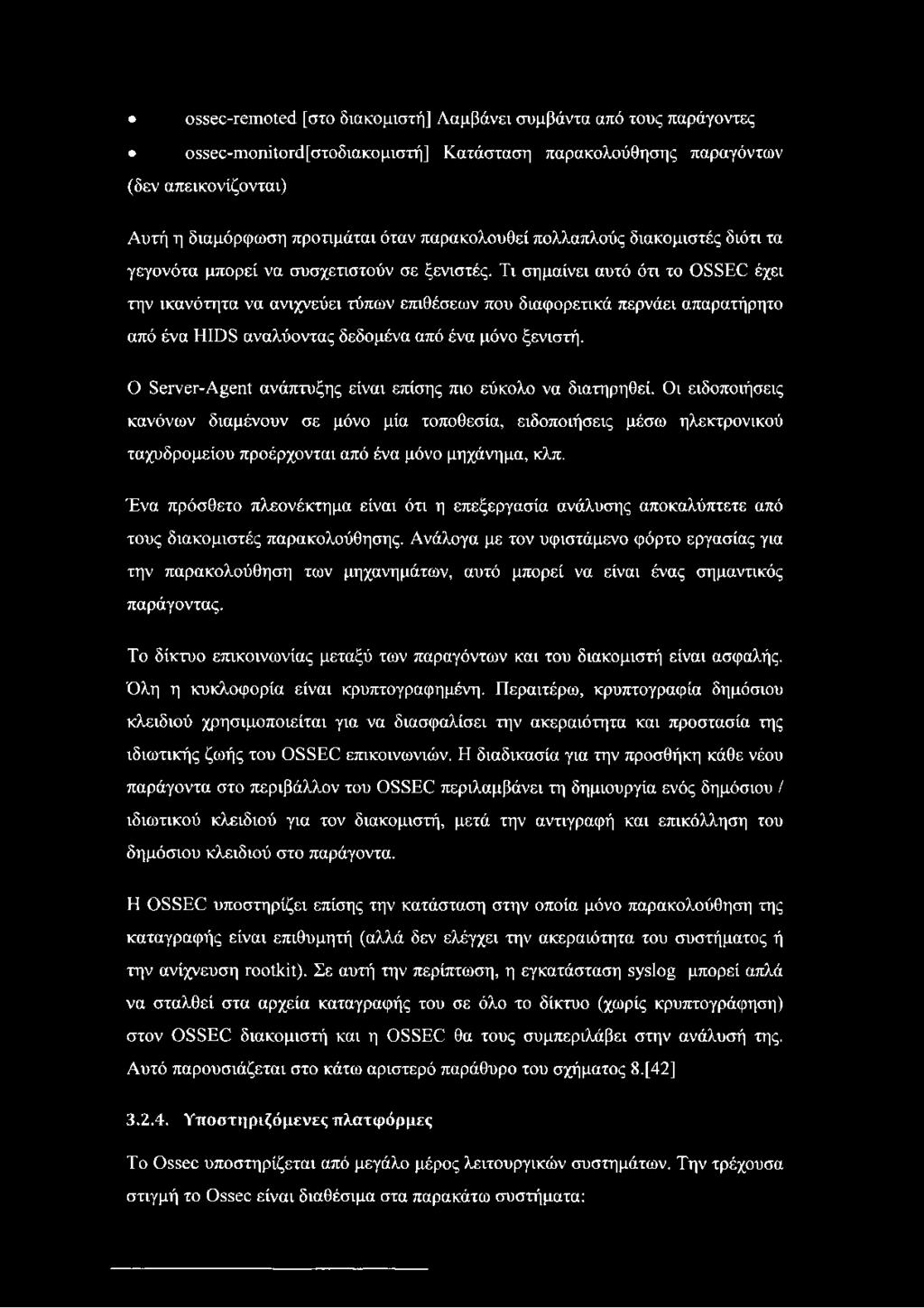 • ossec-remoted [στο διακομιστή] Λαμβάνει συμβάντα από τους παράγοντες

• ossec-monitord[στοδιακομιστή] Κατάσταση παρακολούθησης παραγόντων (δεν απεικονίζονται)

Αυτή η διαμόρφωση προτιμάται όταν παρακολουθεί πολλαπλούς διακομιστές διότι τα γεγονότα μπορεί να συσχετιστούν σε ξενιστές. Τι σημαίνει αυτό ότι το OSSEC έχει την ικανότητα να ανιχνεύει τύπων επιθέσεων που διαφορετικά περνάει απαρατήρητο από ένα HIDS αναλύοντας δεδομένα από ένα μόνο ξενιστή.

Ο Server-Agent ανάπτυξης είναι επίσης πιο εύκολο να διατηρηθεί. Οι ειδοποιήσεις κανόνων διαμένουν σε μόνο μία τοποθεσία, ειδοποιήσεις μέσω ηλεκτρονικού ταχυδρομείου προέρχονται από ένα μόνο μηχάνημα, κλπ.

Ένα πρόσθετο πλεονέκτημα είναι ότι η επεξεργασία ανάλυσης αποκαλύπτετε από τους διακομιστές παρακολούθησης. Ανάλογα με τον υφιστάμενο φόρτο εργασίας για την παρακολούθηση των μηχανημάτων, αυτό μπορεί να είναι ένας σημαντικός παράγοντας.

Το δίκτυο επικοινωνίας μεταξύ των παραγόντων και του διακομιστή είναι ασφαλής. Όλη η κυκλοφορία είναι κρυπτογραφημένη. Περαιτέρω, κρυπτογραφία δημόσιου κλειδιού χρησιμοποιείται για να διασφαλίσει την ακεραιότητα και προστασία της ιδιωτικής ζωής του OSSEC επικοινωνιών. Η διαδικασία για την προσθήκη κάθε νέου παράγοντα στο περιβάλλον του OSSEC περιλαμβάνει τη δημιουργία ενός δημόσιου / ιδιωτικού κλειδιού για τον διακομιστή, μετά την αντιγραφή και επικόλληση του δημόσιου κλειδιού στο παράγοντα.

Η OSSEC υποστηρίζει επίσης την κατάσταση στην οποία μόνο παρακολούθηση της καταγραφής είναι επιθυμητή (αλλά δεν ελέγχει την ακεραιότητα του συστήματος ή την ανίχνευση rootkit). Σε αυτή την περίπτωση, η εγκατάσταση syslog μπορεί απλά να σταλθεί στα αρχεία καταγραφής του σε όλο το δίκτυο (χωρίς κρυπτογράφηση) στον OSSEC διακομιστή και η OSSEC θα τους συμπεριλάβει στην ανάλυσή της. Αυτό παρουσιάζεται στο κάτω αριστερό παράθυρο του σχήματος 8.[42]

3.2.4. Υποστηριζόμενες πλατφόρμες

Το Ossec υποστηρίζεται από μεγάλο μέρος λειτουργικών συστημάτων. Την τρέχουσα στιγμή το Ossec είναι διαθέσιμα στα παρακάτω συστήματα: